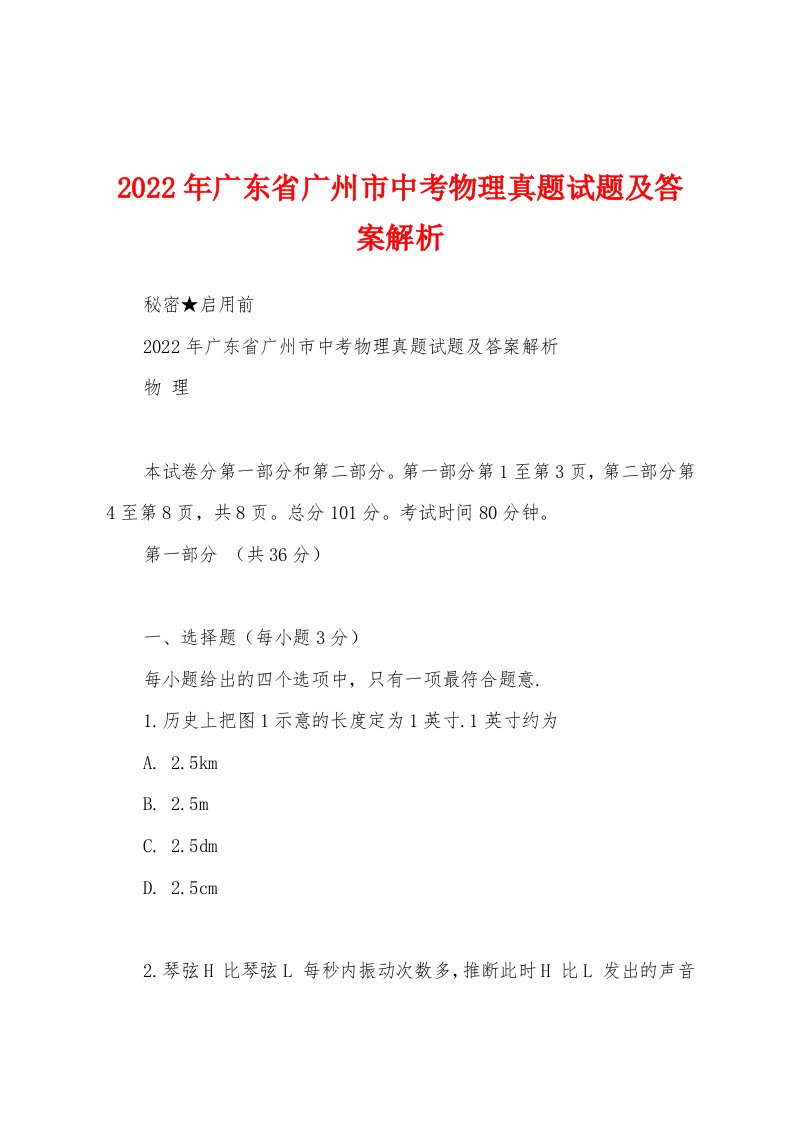 2022年广东省广州市中考物理真题试题及答案解析

秘密★启用前

2022年广东省广州市中考物理真题试题及答案解析

物 理

本试卷分第一部分和第二部分。第一部分第1至第3页，第二部分第4至第8页，共8页。总分101分。考试时间80分钟。

第一部分 （共36分）

一、选择题（每小题3分）

每小题给出的四个选项中，只有一项最符合题意.

1.历史上把图1示意的长度定为1英寸.1英寸约为

A. 2.5km

B. 2.5m

C. 2.5dm

D. 2.5cm

2.琴弦H 比琴弦L 每秒内振动次数多，推断此时H 比L 发出的声音